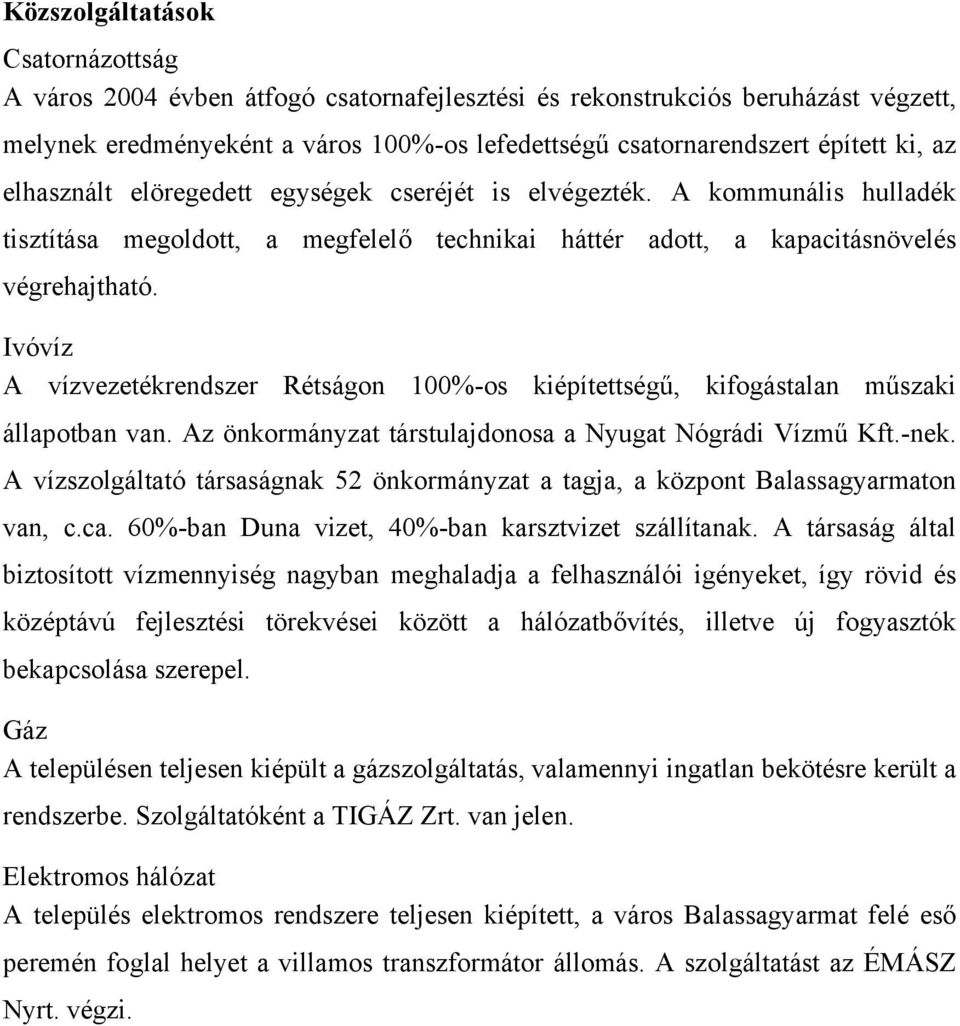 Közszolgáltatások

Csatornázottság

A város 2004 évben átfogó csatornafejlesztési és rekonstrukciós beruházást végzett, melynek eredményeként a város 100%-os lefedettségű csatornarendszert épített ki, az elhasznált elöregedett egységek cseréjét is elvégezték. A kommunális hulladék tisztítása megoldott, a megfelelő technikai háttér adott, a kapacitásnövelés végrehajtható.

Ivóvíz

A vízvezetékrendszer Rétságon 100%-os kiépítettségű, kifogástalan műszaki állapotban van. Az önkormányzat társtulajdonosa a Nyugat Nógrádi Vízmű Kft.-nek. A vízszolgáltató társaságnak 52 önkormányzat a tagja, a központ Balassagyarmaton van, c.ca. 60%-ban Duna vizet, 40%-ban karsztvizet szállítanak. A társaság által biztosított vízmennyiség nagyban meghaladja a felhasználói igényeket, így rövid és középtávú fejlesztési törekvései között a hálózatbővítés, illetve új fogyasztók bekapcsolása szerepel.

Gáz

A településen teljesen kiépült a gázszolgáltatás, valamennyi ingatlan bekötésre került a rendszerbe. Szolgáltatóként a TIGÁZ Zrt. van jelen.

Elektromos hálózat

A település elektromos rendszere teljesen kiépített, a város Balassagyarmat felé eső peremén foglal helyet a villamos transzformátor állomás. A szolgáltatást az ÉMÁSZ Nyrt. végzi.